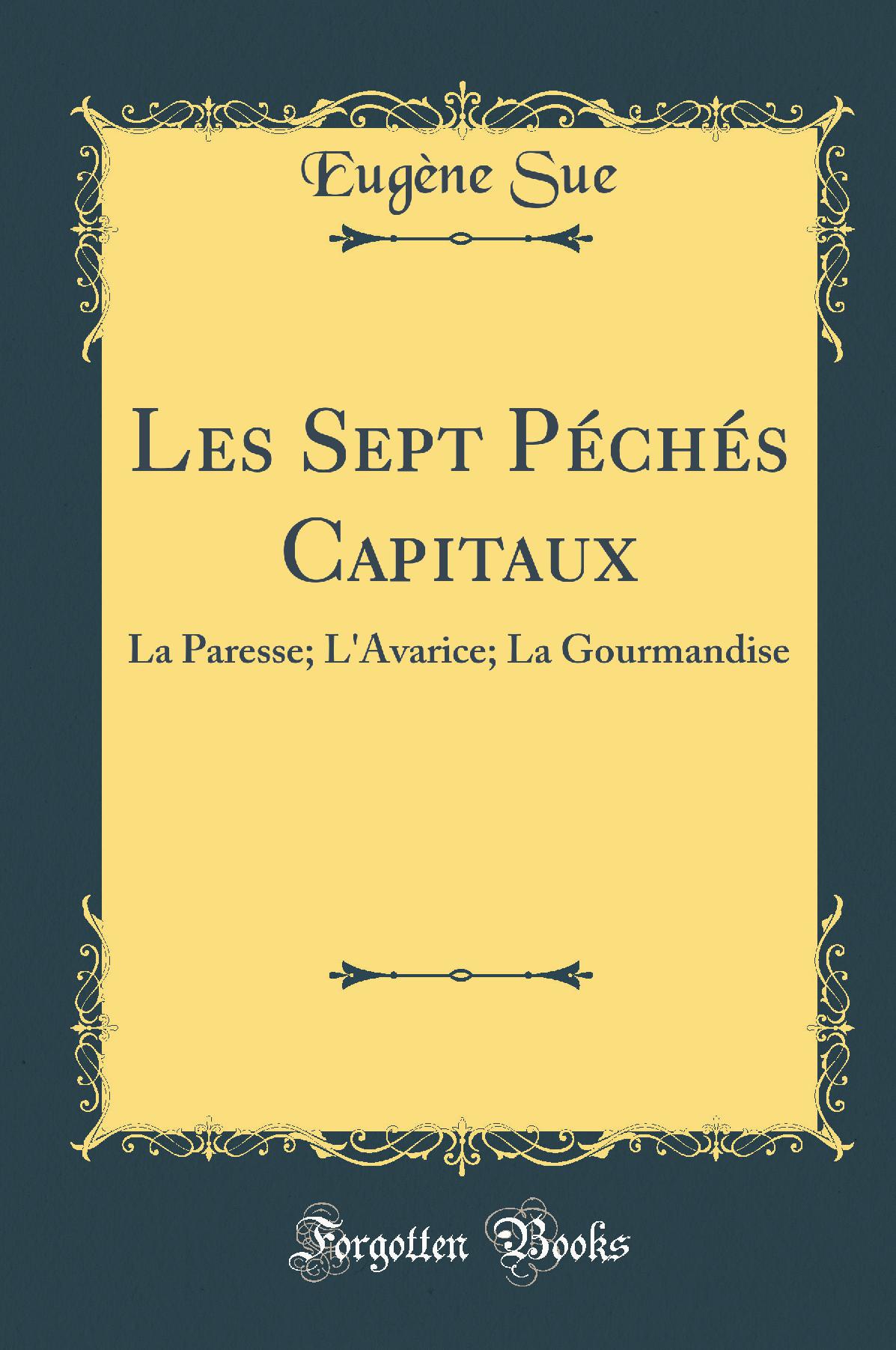 Eugène Sue

Les Sept Péchés Capitaux

La Paresse; L'Avarice; La Gourmandise

Forgotten Books